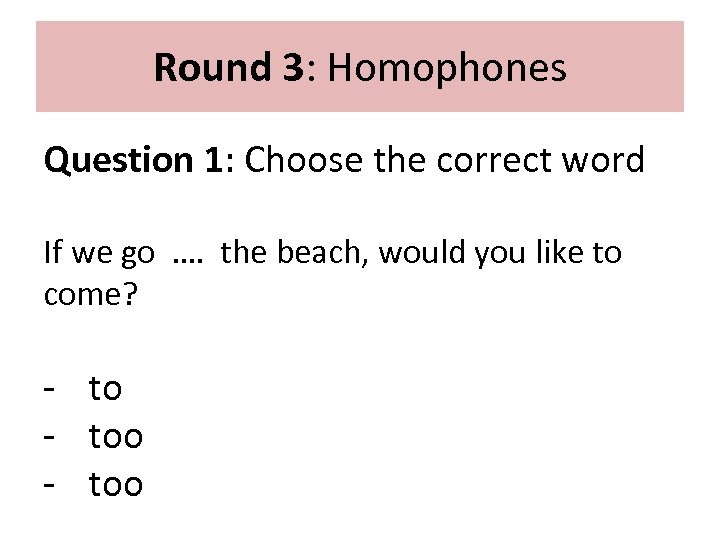 Round 3: Homophones

Question 1: Choose the correct word

If we go …. the beach, would you like to come?

- to
- too
- too